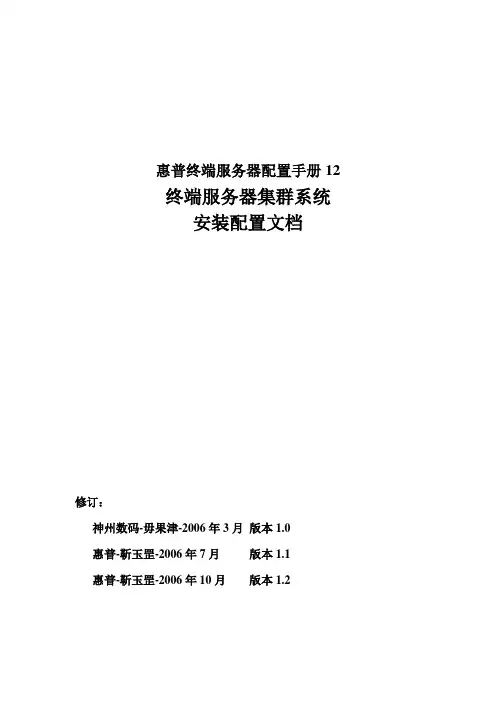 惠普终端服务器配置手册 12
终端服务器集群系统
安装配置文档

修订：

神州数码-毋果津-2006 年 3 月 版本 1.0

惠普-靳玉罡-2006 年 7 月 版本 1.1

惠普-靳玉罡-2006 年 10 月 版本 1.2